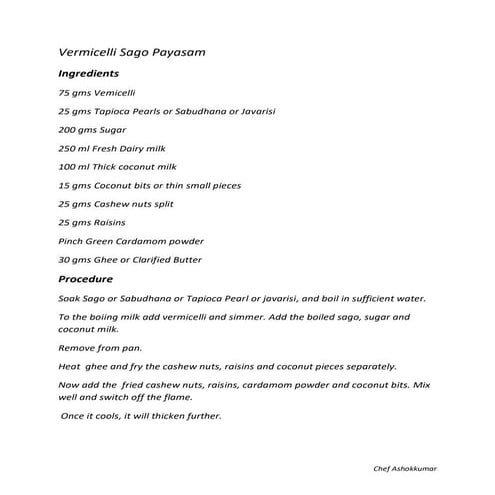 Vermicelli Sago Payasam

Ingredients

75 gms Vemicelli

25 gms Tapioca Pearls or Sabudhana or Javarisi

200 gms Sugar

250 ml Fresh Dairy milk

100 ml Thick coconut milk

15 gms Coconut bits or thin small pieces

25 gms Cashew nuts split

25 gms Raisins

Pinch Green Cardamom powder

30 gms Ghee or Clarified Butter

Procedure

Soak Sago or Sabudhana or Tapioca Pearl or javarisi, and boil in sufficient water.

To the boiing milk add vermicelli and simmer. Add the boiled sago, sugar and coconut milk.

Remove from pan.

Heat ghee and fry the cashew nuts, raisins and coconut pieces separately.

Now add the fried cashew nuts, raisins, cardamom powder and coconut bits. Mix well and switch off the flame.

Once it cools, it will thicken further.

Chef Ashokkumar